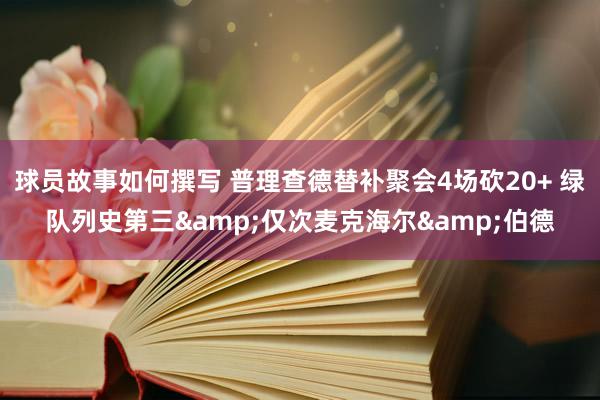 球员故事如何撰写 普理查德替补聚会4场砍20+ 绿队列史第三&amp;仅次麦克海尔&amp;伯德